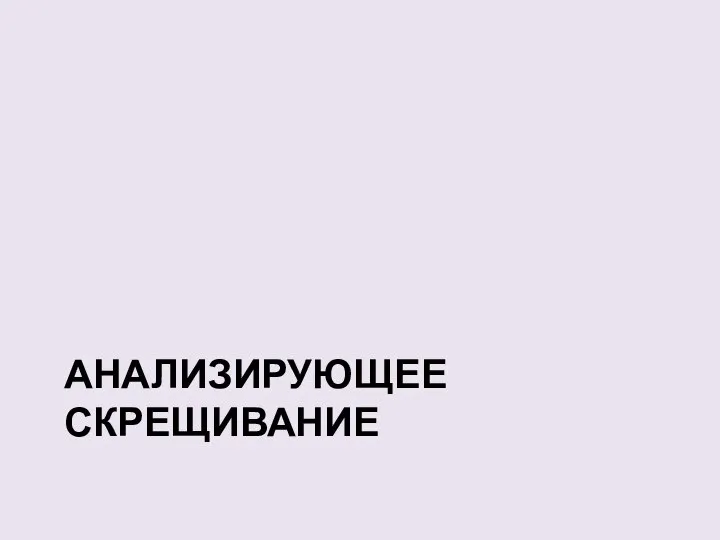 АНАЛИЗИРУЮЩЕЕ СКРЕЩИВАНИЕ